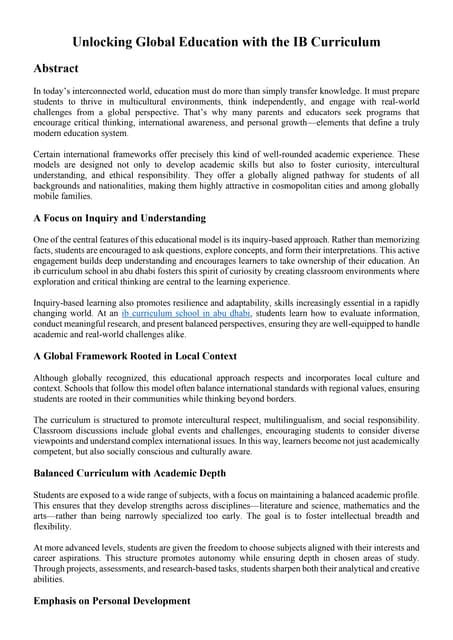 Unlocking Global Education with the IB Curriculum

Abstract

In today's interconnected world, education must do more than simply transfer knowledge. It must prepare students to thrive in multicultural environments, think independently, and engage with real-world challenges from a global perspective. That's why many parents and educators seek programs that encourage critical thinking, international awareness, and personal growth—elements that define a truly modern education system.

Certain international frameworks offer precisely this kind of well-rounded academic experience. These models are designed not only to develop academic skills but also to foster curiosity, intercultural understanding, and ethical responsibility. They offer a globally aligned pathway for students of all backgrounds and nationalities, making them highly attractive in cosmopolitan cities and among globally mobile families.

A Focus on Inquiry and Understanding

One of the central features of this educational model is its inquiry-based approach. Rather than memorizing facts, students are encouraged to ask questions, explore concepts, and form their interpretations. This active engagement builds deep understanding and encourages learners to take ownership of their education. An ib curriculum school in abu dhabi fosters this spirit of curiosity by creating classroom environments where exploration and critical thinking are central to the learning experience.

Inquiry-based learning also promotes resilience and adaptability, skills increasingly essential in a rapidly changing world. At an ib curriculum school in abu dhabi, students learn how to evaluate information, conduct meaningful research, and present balanced perspectives, ensuring they are well-equipped to handle academic and real-world challenges alike.

A Global Framework Rooted in Local Context

Although globally recognized, this educational approach respects and incorporates local culture and context. Schools that follow this model often balance international standards with regional values, ensuring students are rooted in their communities while thinking beyond borders.

The curriculum is structured to promote intercultural respect, multilingualism, and social responsibility. Classroom discussions include global events and challenges, encouraging students to consider diverse viewpoints and understand complex international issues. In this way, learners become not just academically competent, but also socially conscious and culturally aware.

Balanced Curriculum with Academic Depth

Students are exposed to a wide range of subjects, with a focus on maintaining a balanced academic profile. This ensures that they develop strengths across disciplines—literature and science, mathematics and the arts—rather than being narrowly specialized too early. The goal is to foster intellectual breadth and flexibility.

At more advanced levels, students are given the freedom to choose subjects aligned with their interests and career aspirations. This structure promotes autonomy while ensuring depth in chosen areas of study. Through projects, assessments, and research-based tasks, students sharpen both their analytical and creative abilities.

Emphasis on Personal Development